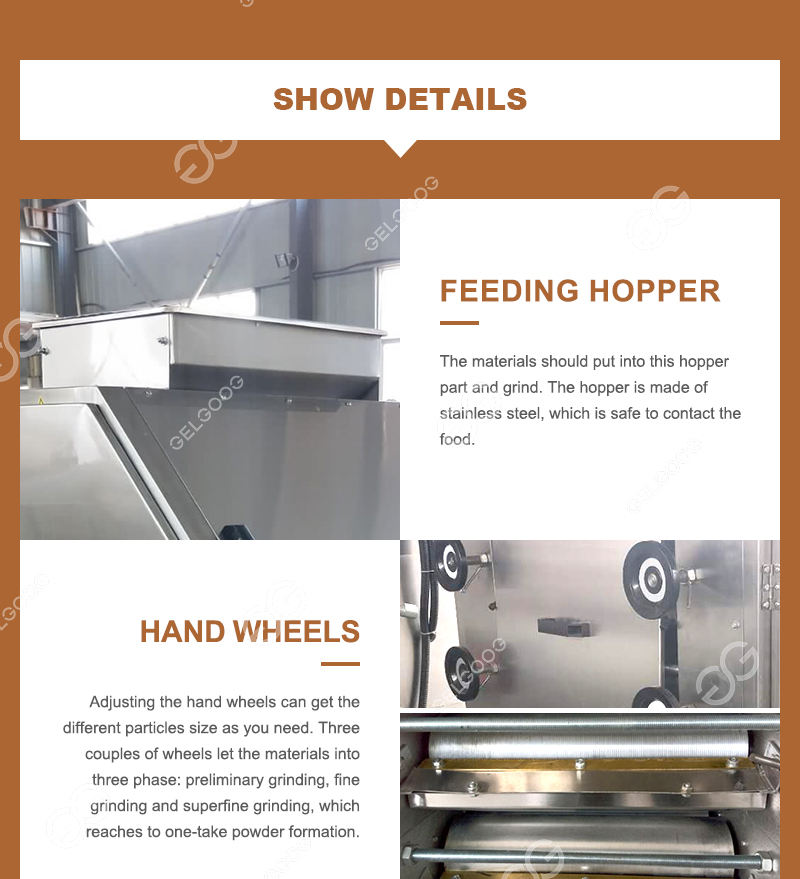 SHOW DETAILS

FEEDING HOPPER

The materials should put into this hopper part and grind. The hopper is made of stainless steel, which is safe to contact the food.

HAND WHEELS

Adjusting the hand wheels can get the different particles size as you need. Three couples of wheels let the materials into three phase: preliminary grinding, fine grinding and superfine grinding, which reaches to one-take powder formation.

GELGOOG